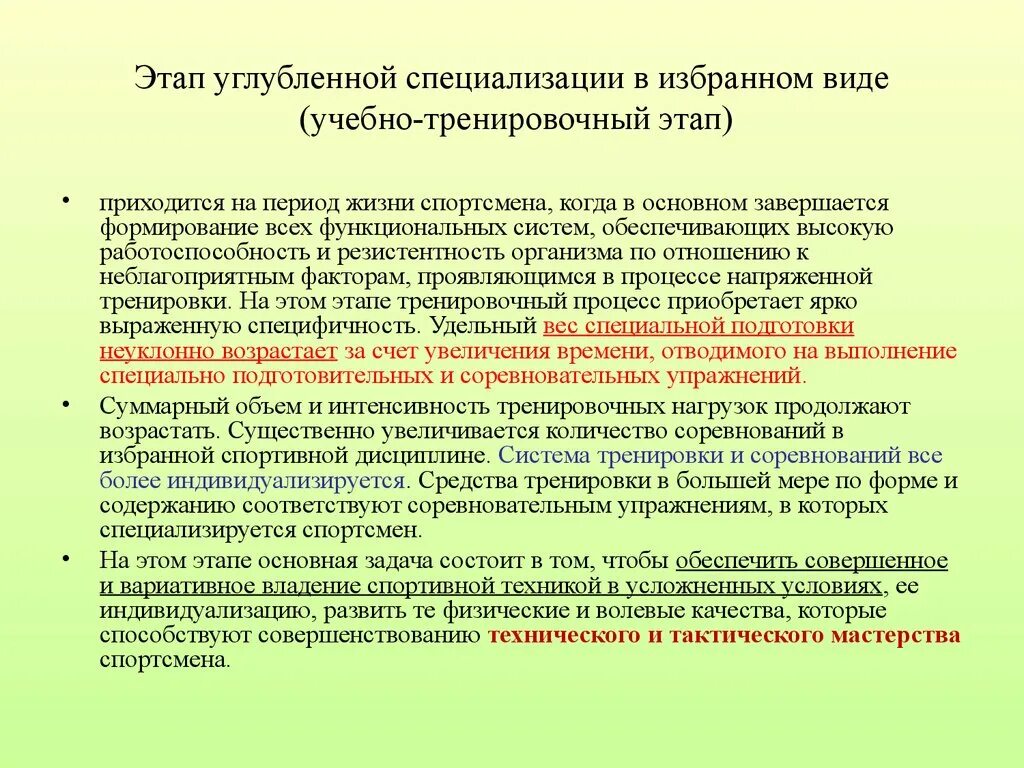 Этап углубленной специализации в избранном виде (учебно-тренировочный этап)

• приходится на период жизни спортсмена, когда в основном завершается формирование всех функциональных систем, обеспечивающих высокую работоспособность и резистентность организма по отношению к неблагоприятным факторам, проявляющимся в процессе напряженной тренировки. На этом этапе тренировочный процесс приобретает ярко выраженную специфичность. Удельный вес специальной подготовки неуклонно возрастает за счет увеличения времени, отводимого на выполнение специально подготовительных и соревновательных упражнений.

• Суммарный объем и интенсивность тренировочных нагрузок продолжают возрастать. Существенно увеличивается количество соревнований в избранной спортивной дисциплине. Система тренировки и соревнований все более индивидуализируется. Средства тренировки в большей мере по форме и содержанию соответствуют соревновательным упражнениям, в которых специализируется спортсмен.

• На этом этапе основная задача состоит в том, чтобы обеспечить совершенное и вариативное владение спортивной техникой в усложненных условиях, ее индивидуализацию, развить те физические и волевые качества, которые способствуют совершенствованию технического и тактического мастерства спортсмена.